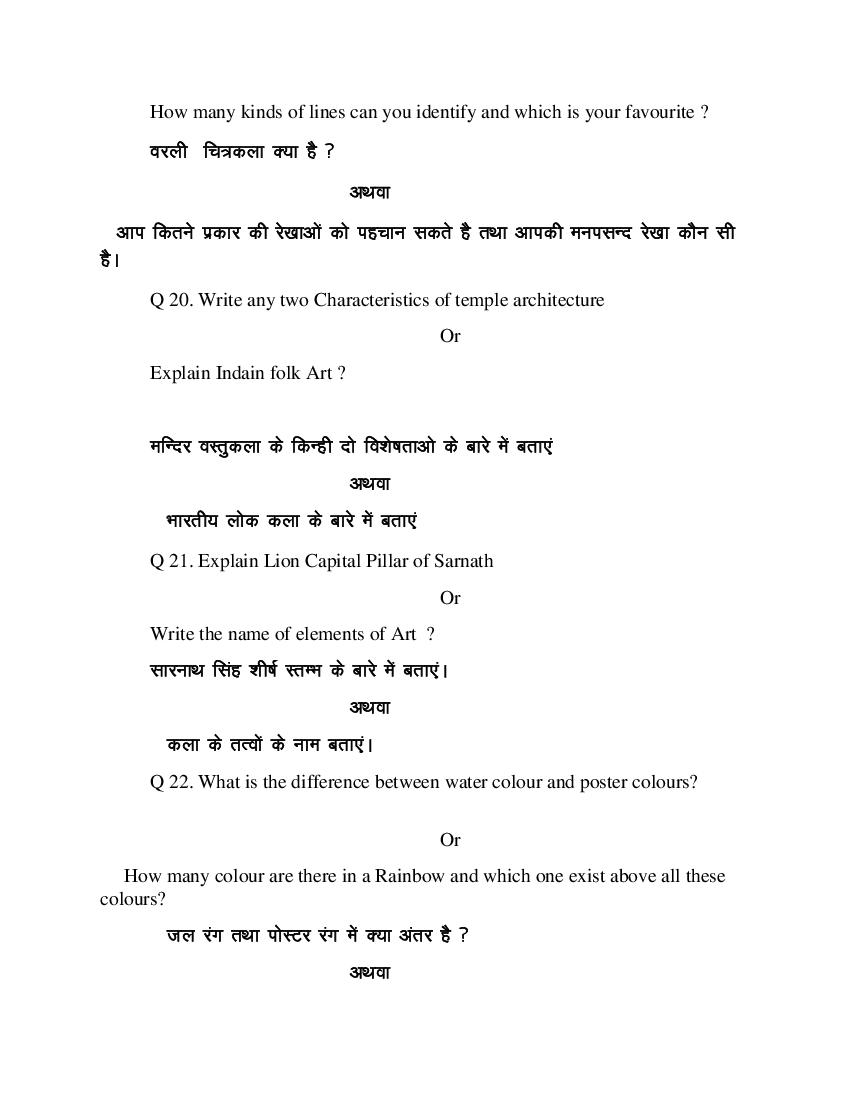 How many kinds of lines can you identify and which is your favourite ?

वरली चित्रकला क्या है ?

अथवा

आप कितने प्रकार की रेखाओं को पहचान सकते है तथा आपकी मनपसन्द रेखा कौन सी है।

Q 20. Write any two Characteristics of temple architecture

Or

Explain Indain folk Art ?

मन्दिर वस्तुकला के किन्ही दो विशेषताओ के बारे में बताएं

अथवा

भारतीय लोक कला के बारे में बताएं

Q 21. Explain Lion Capital Pillar of Sarnath

Or

Write the name of elements of Art ?

सारनाथ सिंह शीर्ष स्तम्भ के बारे में बताएं।

अथवा

कला के तत्वों के नाम बताएं।

Q 22. What is the difference between water colour and poster colours?

Or

How many colour are there in a Rainbow and which one exist above all these colours?

जल रंग तथा पोस्टर रंग में क्या अंतर है ?

अथवा